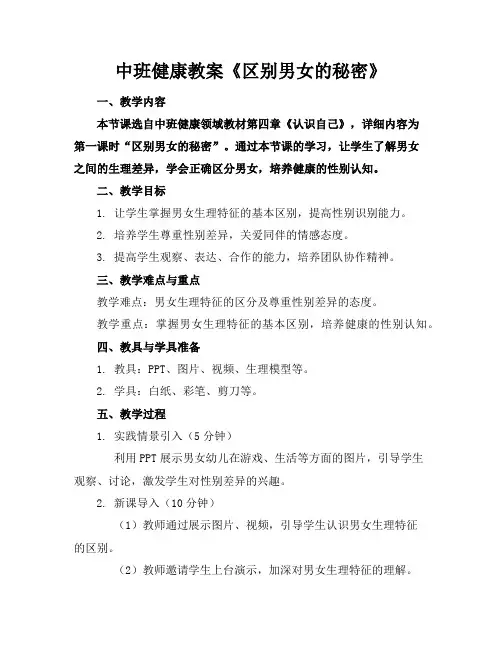 中班健康教案《区别男女的秘密》

一、教学内容

本节课选自中班健康领域教材第四章《认识自己》，详细内容为第一课时“区别男女的秘密”。通过本节课的学习，让学生了解男女之间的生理差异，学会正确区分男女，培养健康的性别认知。

二、教学目标

1. 让学生掌握男女生理特征的基本区别，提高性别识别能力。

2. 培养学生尊重性别差异，关爱同伴的情感态度。

3. 提高学生观察、表达、合作的能力，培养团队协作精神。

三、教学难点与重点

教学难点：男女生理特征的区分及尊重性别差异的态度。

教学重点：掌握男女生理特征的基本区别，培养健康的性别认知。

四、教具与学具准备

1. 教具：PPT、图片、视频、生理模型等。

2. 学具：白纸、彩笔、剪刀等。

五、教学过程

1. 实践情景引入（5 分钟）

利用 PPT 展示男女幼儿在游戏、生活等方面的图片，引导学生观察、讨论，激发学生对性别差异的兴趣。

2. 新课导入（10 分钟）

（1）教师通过展示图片、视频，引导学生认识男女生理特征的区别。

（2）教师邀请学生上台演示，加深对男女生理特征的理解。